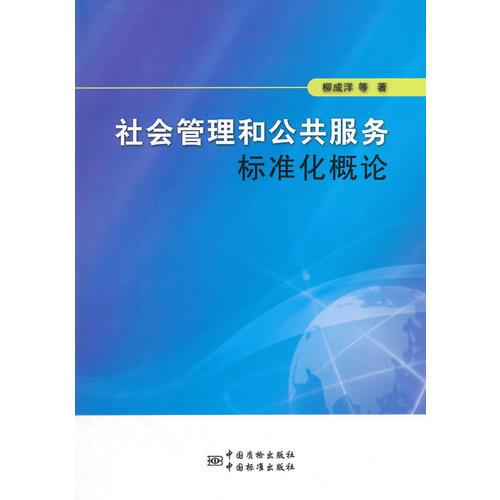 柳成洋 等 著

社会管理和公共服务
标准化概论

中国质检出版社
中国标准出版社